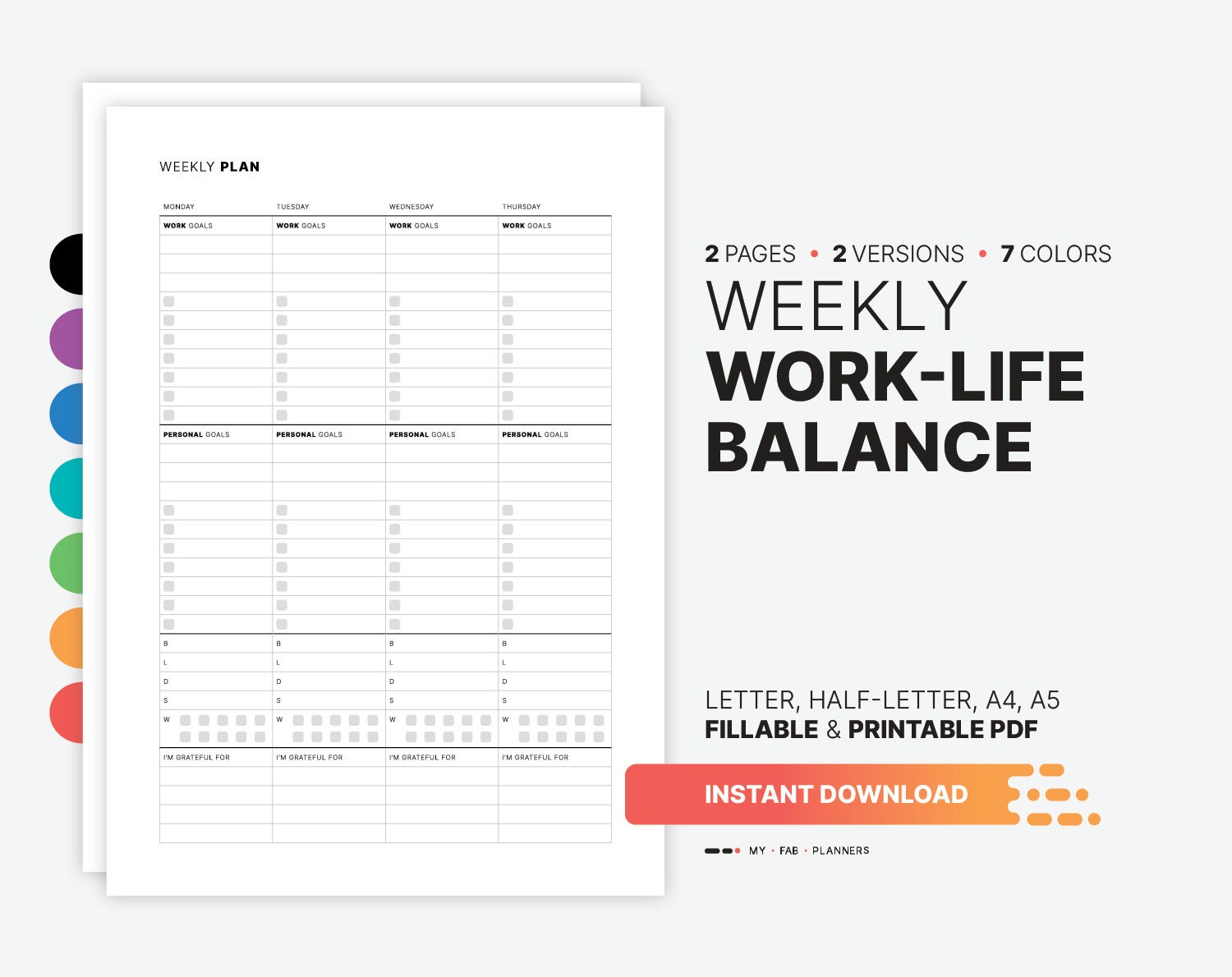 WEEKLY PLAN

| MONDAY | TUESDAY | WEDNESDAY | THURSDAY |
|---|---|---|---|
| WORK GOALS | WORK GOALS | WORK GOALS | WORK GOALS |
| PERSONAL GOALS | PERSONAL GOALS | PERSONAL GOALS | PERSONAL GOALS |
| B | B | B | B |
| L | L | L | L |
| D | D | D | D |
| S | S | S | S |
| W | W | W | W |
| I'M GRATEFUL FOR | I'M GRATEFUL FOR | I'M GRATEFUL FOR | I'M GRATEFUL FOR |

2 PAGES • 2 VERSIONS • 7 COLORS

WEEKLY
WORK-LIFE
BALANCE

LETTER, HALF-LETTER, A4, A5
FILLABLE & PRINTABLE PDF

INSTANT DOWNLOAD

MY • FAB • PLANNERS